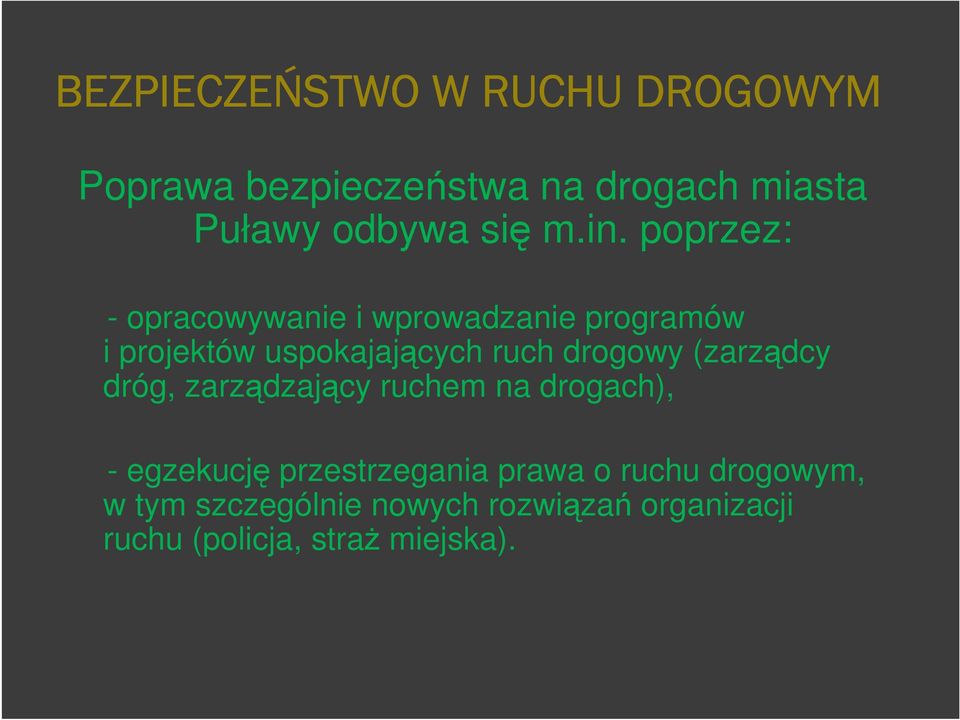 BEZPIECZEŃSTWO W RUCHU DROGOWYM

Poprawa bezpieczeństwa na drogach miasta Puławy odbywa się m.in. poprzez:

- opracowywanie i wprowadzanie programów i projektów uspokajających ruch drogowy (zarządcy dróg, zarządzający ruchem na drogach),

- egzekucję przestrzegania prawa o ruchu drogowym, w tym szczególnie nowych rozwiązań organizacji ruchu (policja, straż miejska).